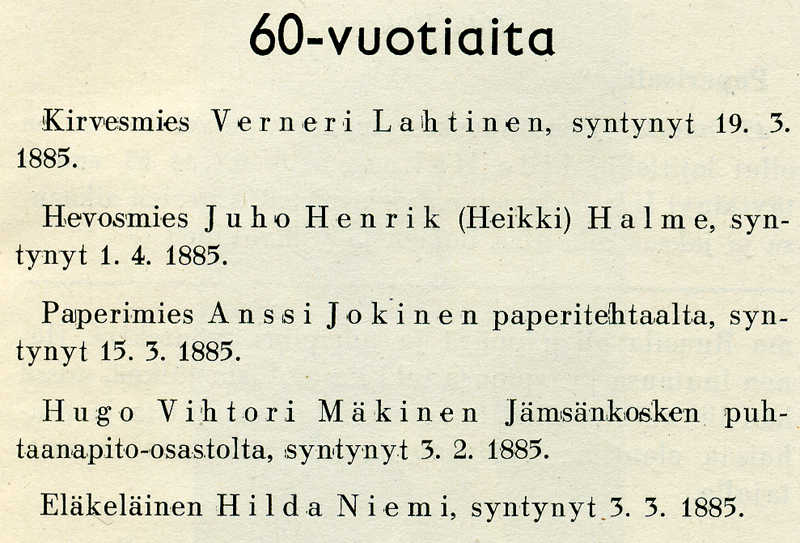 60-vuotiaita

Kirvesmies Verneri Lahtinen, syntynyt 19. 3. 1885.

Hevosmies Juho Henrik (Heikki) Halme, syntynyt 1. 4. 1885.

Paperimies Anssi Jokinen paperitehtaalta, syntynyt 15. 3. 1885.

Hugo Vihtori Mäkinen Jämsänkosken puhtaanapito-osastolta, syntynyt 3. 2. 1885.

Eläkeläinen Hilda Niemi, syntynyt 3. 3. 1885.